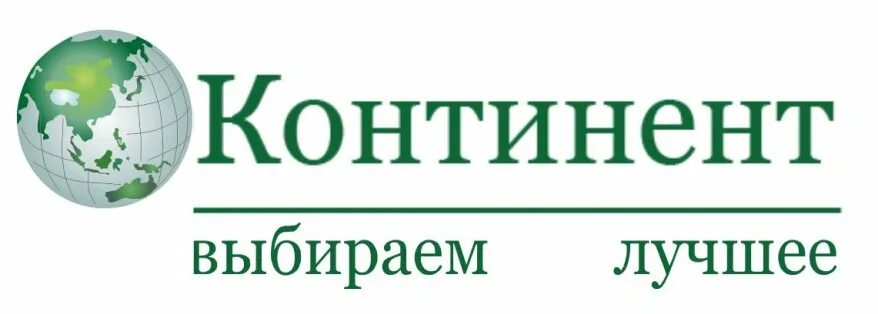 Континент

выбираем лучшее